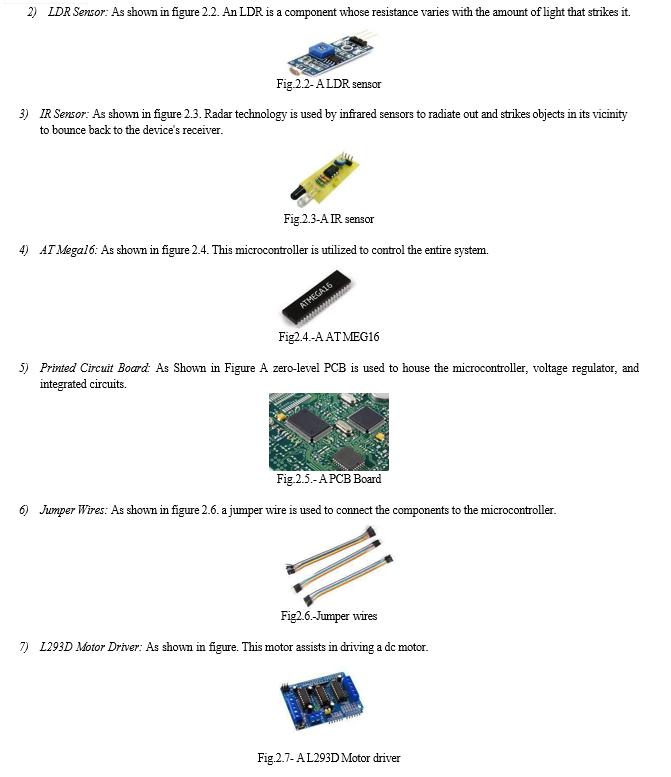 2) LDR Sensor: As shown in figure 2.2. An LDR is a component whose resistance varies with the amount of light that strikes it.

Fig.2.2- A LDR sensor

3) IR Sensor: As shown in figure 2.3. Radar technology is used by infrared sensors to radiate out and strikes objects in its vicinity to bounce back to the device's receiver.

Fig.2.3-A IR sensor

4) AT Mega16: As shown in figure 2.4. This microcontroller is utilized to control the entire system.

ATMEGA16

Fig2.4.-A AT MEG16

5) Printed Circuit Board: As Shown in Figure A zero-level PCB is used to house the microcontroller, voltage regulator, and integrated circuits.

Fig.2.5.- A PCB Board

6) Jumper Wires: As shown in figure 2.6. a jumper wire is used to connect the components to the microcontroller.

Fig2.6.-Jumper wires

7) L293D Motor Driver: As shown in figure. This motor assists in driving a dc motor.

Fig.2.7- A L293D Motor driver